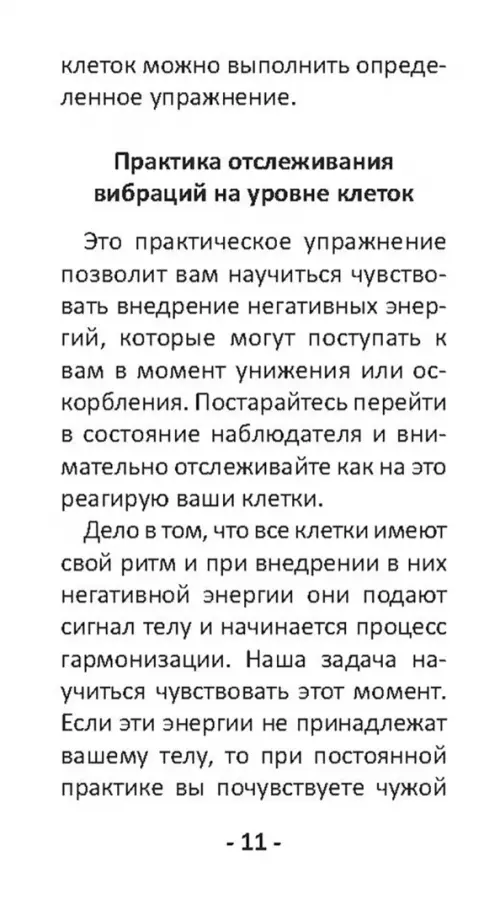 клеток можно выполнить определенное упражнение.

Практика отслеживания вибраций на уровне клеток

Это практическое упражнение позволит вам научиться чувствовать внедрение негативных энергий, которые могут поступать к вам в момент унижения или оскорбления. Постарайтесь перейти в состояние наблюдателя и внимательно отслеживайте как на это реагирую ваши клетки.

Дело в том, что все клетки имеют свой ритм и при внедрении в них негативной энергии они подают сигнал телу и начинается процесс гармонизации. Наша задача научиться чувствовать этот момент. Если эти энергии не принадлежат вашему телу, то при постоянной практике вы почувствуете чужой

- 11 -